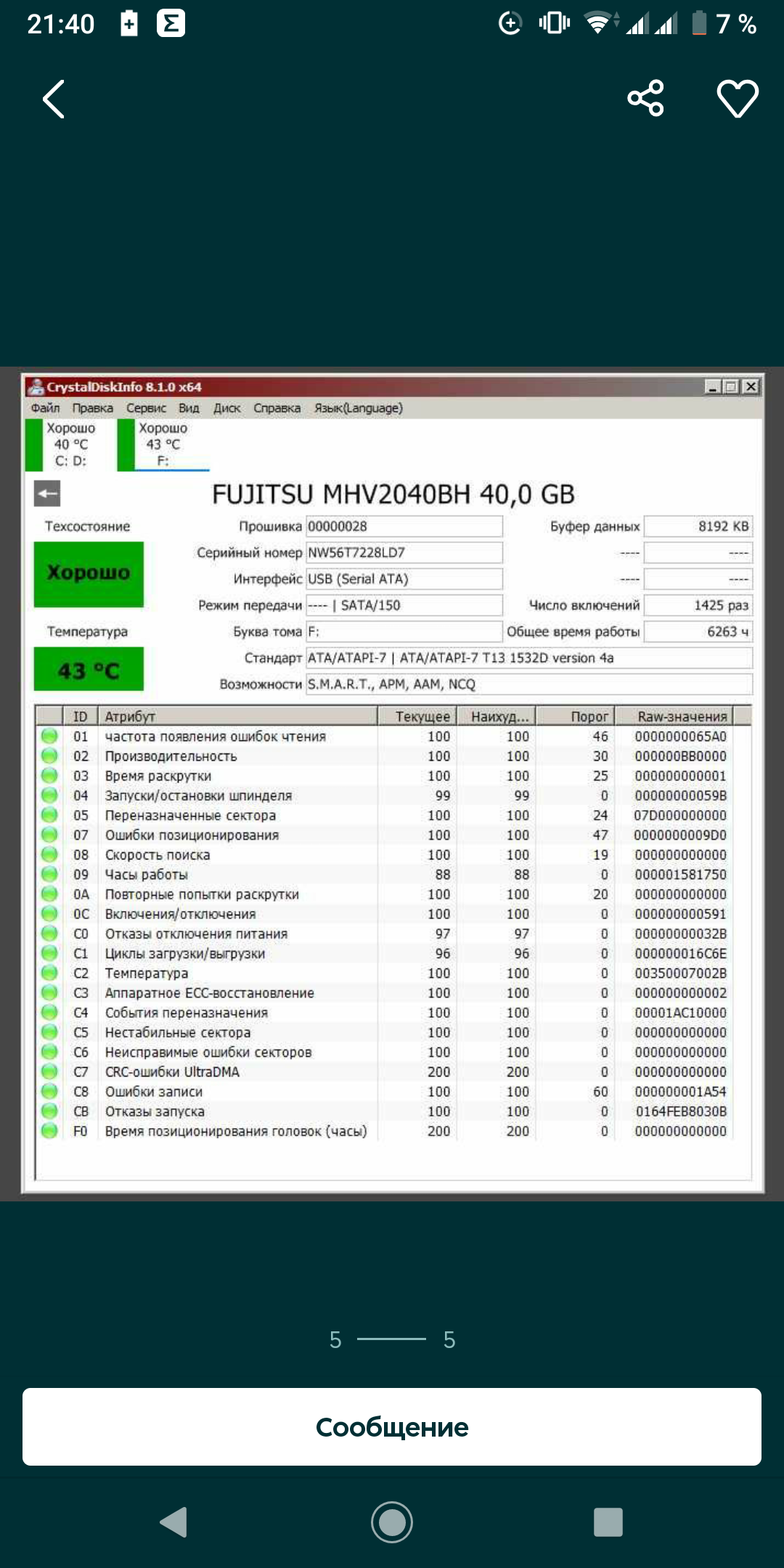 21:40 7 %

CrystalDiskInfo 8.1.0 x64

Файл Правка Сервис Вид Диск Справка Язык(Language)

Хорошо 40 °C C: D:

Хорошо 43 °C F:

FUJITSU MHV2040BH 40,0 GB

Техсостояние

Хорошо

Температура

43 °C

Прошивка 00000028

Серийный номер NW56T7228LD7

Интерфейс USB (Serial ATA)

Режим передачи ---- | SATA/150

Буква тома F:

Стандарт ATA/ATAPI-7 | ATA/ATAPI-7 T13 1532D version 4a

Возможности S.M.A.R.T., APM, AAM, NCQ

Буфер данных 8192 KB

---- ----

---- ----

Число включений 1425 раз

Общее время работы 6263 ч

| ID | Атрибут | Текущее | Наихуд... | Порог | Raw-значения |
|---|---|---|---|---|---|
| 01 | частота появления ошибок чтения | 100 | 100 | 46 | 0000000065A0 |
| 02 | Производительность | 100 | 100 | 30 | 000000BB0000 |
| 03 | Время раскрутки | 100 | 100 | 25 | 000000000001 |
| 04 | Запуски/остановки шпинделя | 99 | 99 | 0 | 00000000059B |
| 05 | Переназначенные сектора | 100 | 100 | 24 | 07D000000000 |
| 07 | Ошибки позиционирования | 100 | 100 | 47 | 0000000009D0 |
| 08 | Скорость поиска | 100 | 100 | 19 | 000000000000 |
| 09 | Часы работы | 88 | 88 | 0 | 000001581750 |
| 0A | Повторные попытки раскрутки | 100 | 100 | 20 | 000000000000 |
| 0C | Включения/отключения | 100 | 100 | 0 | 000000000591 |
| C0 | Отказы отключения питания | 97 | 97 | 0 | 00000000032B |
| C1 | Циклы загрузки/выгрузки | 96 | 96 | 0 | 000000016C6E |
| C2 | Температура | 100 | 100 | 0 | 00350007002B |
| C3 | Аппаратное ECC-восстановление | 100 | 100 | 0 | 000000000002 |
| C4 | События переназначения | 100 | 100 | 0 | 00001AC10000 |
| C5 | Нестабильные сектора | 100 | 100 | 0 | 000000000000 |
| C6 | Неисправимые ошибки секторов | 100 | 100 | 0 | 000000000000 |
| C7 | CRC-ошибки UltraDMA | 200 | 200 | 0 | 000000000000 |
| C8 | Ошибки записи | 100 | 100 | 60 | 000000001A54 |
| CB | Отказы запуска | 100 | 100 | 0 | 0164FEB8030B |
| F0 | Время позиционирования головок (часы) | 200 | 200 | 0 | 000000000000 |

5 5

Сообщение